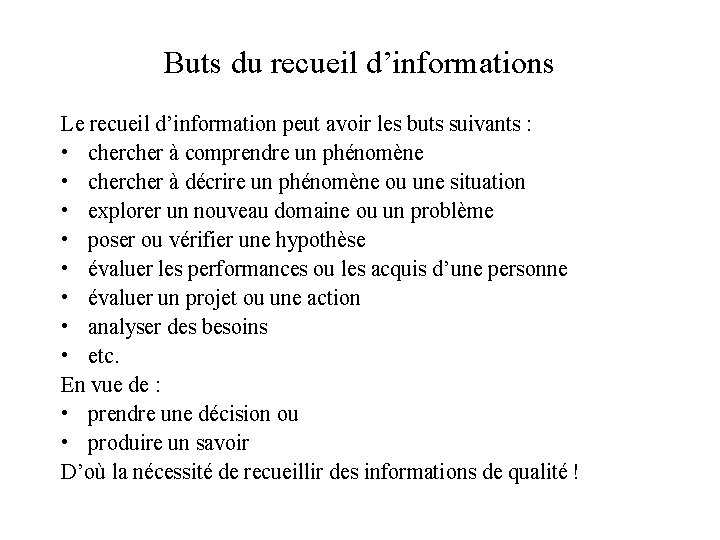 Buts du recueil d’informations

Le recueil d’information peut avoir les buts suivants :
• chercher à comprendre un phénomène
• chercher à décrire un phénomène ou une situation
• explorer un nouveau domaine ou un problème
• poser ou vérifier une hypothèse
• évaluer les performances ou les acquis d’une personne
• évaluer un projet ou une action
• analyser des besoins
• etc.
En vue de :
• prendre une décision ou
• produire un savoir
D’où la nécessité de recueillir des informations de qualité !